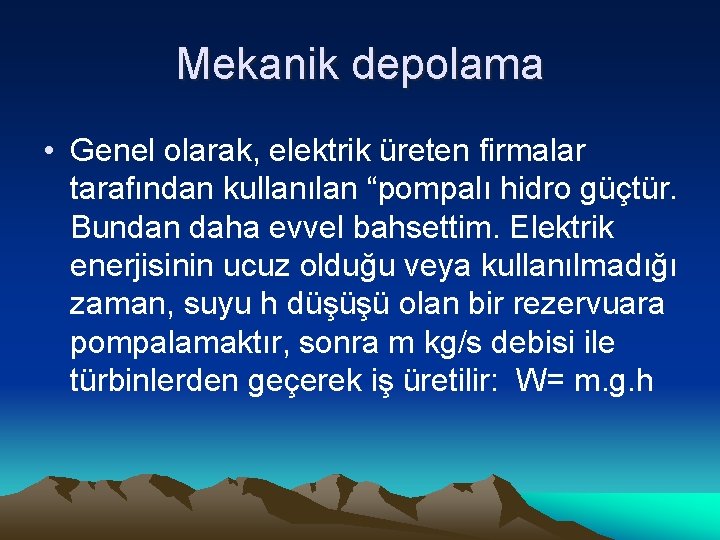 Mekanik depolama

• Genel olarak, elektrik üreten firmalar tarafından kullanılan “pompalı hidro güçtür. Bundan daha evvel bahsettim. Elektrik enerjisinin ucuz olduğu veya kullanılmadığı zaman, suyu h düşüşü olan bir rezervuara pompalamaktır, sonra m kg/s debisi ile türbinlerden geçerek iş üretilir: W= m.g.h